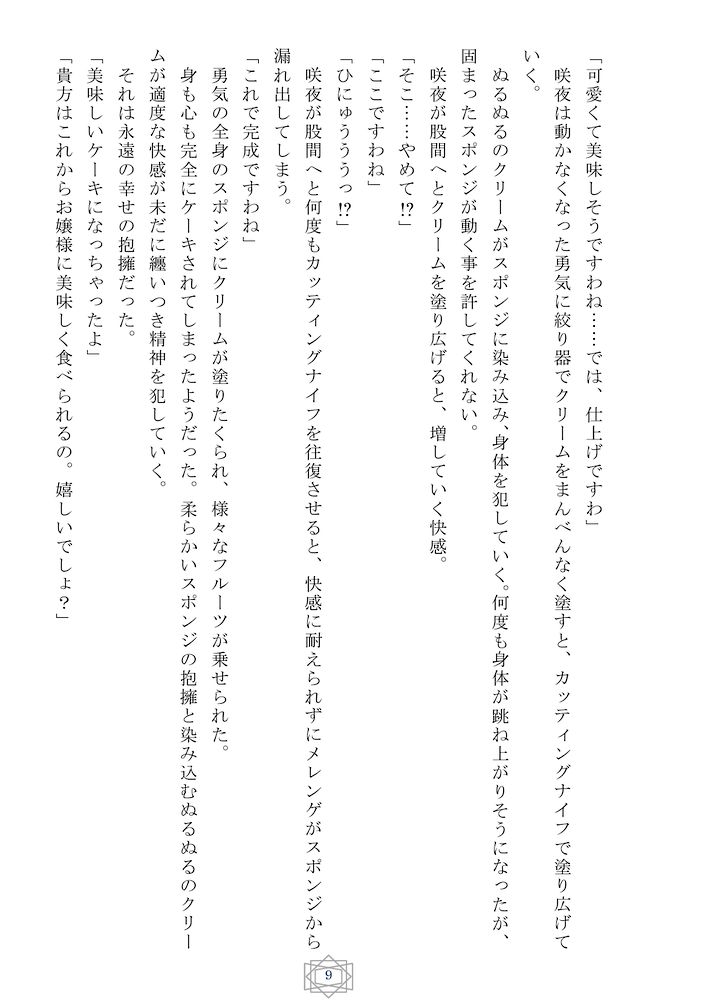 「可愛くて美味しそうですわね……では、仕上げですわ」
咲夜は動かなくなった勇気に絞り器でクリームをまんべんなく塗すと、カッティングナイフで塗り広げていく。
ぬるぬるのクリームがスポンジに染み込み、身体を犯していく。何度も身体が跳ね上がりそうになったが、固まったスポンジが動く事を許してくれない。
咲夜が股間へとクリームを塗り広げると、増していく快感。
「そこ……やめて!?」
「ここですわね」
「ひにゅううっ!?」
咲夜が股間へと何度もカッティングナイフを往復させると、快感に耐えられずにメレンゲがスポンジから漏れ出してしまう。
「これで完成ですわね」
勇気の全身のスポンジにクリームが塗りたくられ、様々なフルーツが乗せられた。
身も心も完全にケーキされてしまったようだった。柔らかいスポンジの抱擁と染み込むぬるぬるのクリームが適度な快感が未だに纏いつき精神を犯していく。
それは永遠の幸せの抱擁だった。
「美味しいケーキになっちゃったよ」
「貴方はこれからお嬢様に美味しく食べられるの。嬉しいでしょ?」

9